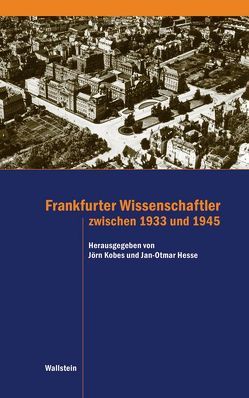 Frankfurter Wissenschaftler
zwischen 1933 und 1945

Herausgegeben von
Jörn Kobes und Jan-Otmar Hesse

Wallstein